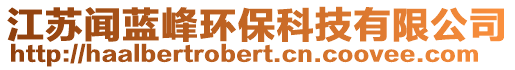 江苏闻蓝峰环保科技有限公司
http://haalbertrobert.cn.coovee.com